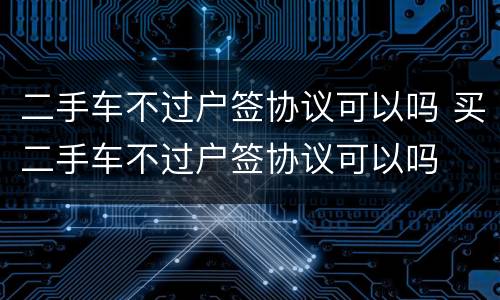 二手车不过户签协议可以吗 买二手车不过户签协议可以吗